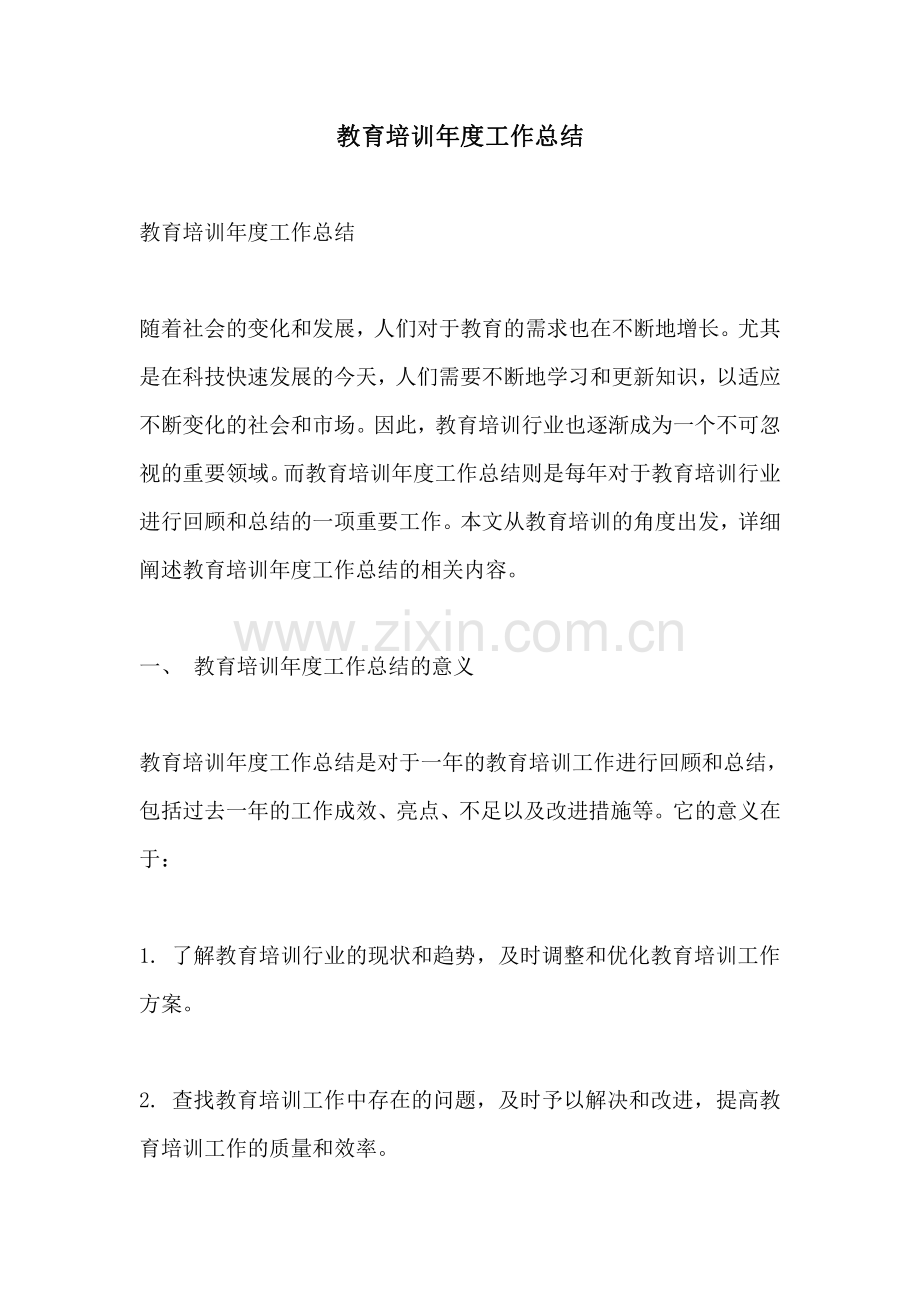 教育培训年度工作总结

教育培训年度工作总结

随着社会的变化和发展，人们对于教育的需求也在不断地增长。尤其是在科技快速发展的今天，人们需要不断地学习和更新知识，以适应不断变化的社会和市场。因此，教育培训行业也逐渐成为一个不可忽视的重要领域。而教育培训年度工作总结则是每年对于教育培训行业进行回顾和总结的一项重要工作。本文从教育培训的角度出发，详细阐述教育培训年度工作总结的相关内容。

www.zixin.com.cn

一、 教育培训年度工作总结的意义

教育培训年度工作总结是对于一年的教育培训工作进行回顾和总结，包括过去一年的工作成效、亮点、不足以及改进措施等。它的意义在于：

1. 了解教育培训行业的现状和趋势，及时调整和优化教育培训工作方案。

2. 查找教育培训工作中存在的问题，及时予以解决和改进，提高教育培训工作的质量和效率。